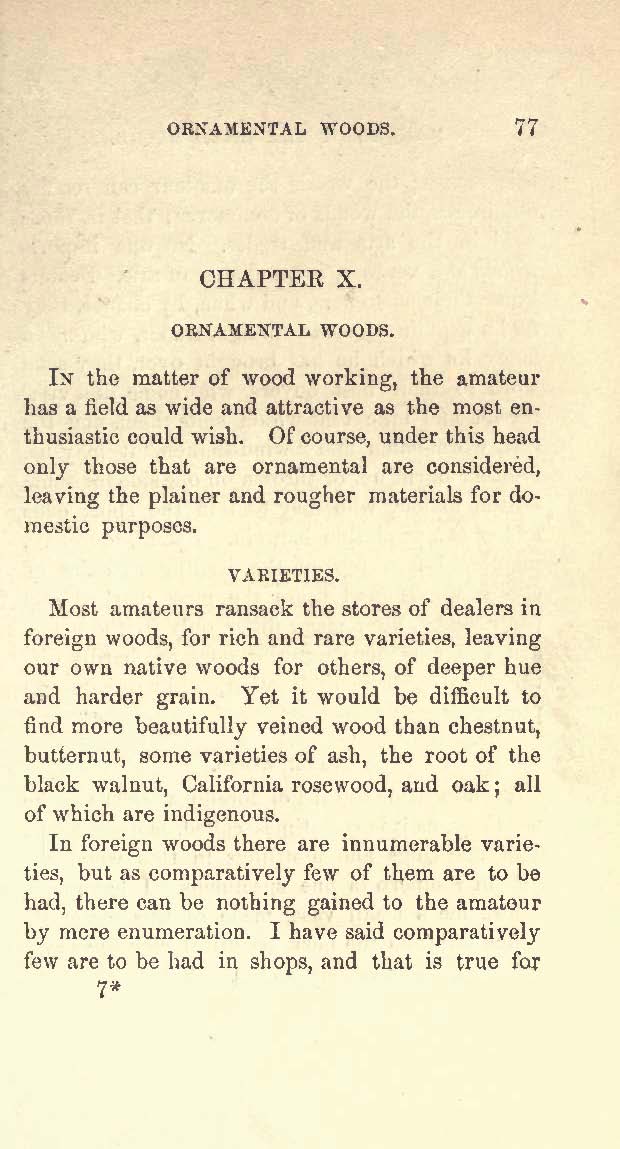 ORNAMENTAL WOODS. 77

CHAPTER X.

ORNAMENTAL WOODS.

In the matter of wood working, the amateur has a field as wide and attractive as the most enthusiastic could wish. Of course, under this head only those that are ornamental are considered, leaving the plainer and rougher materials for domestic purposes.

VARIETIES.

Most amateurs ransack the stores of dealers in foreign woods, for rich and rare varieties, leaving our own native woods for others, of deeper hue and harder grain. Yet it would be difficult to find more beautifully veined wood than chestnut, butternut, some varieties of ash, the root of the black walnut, California rosewood, and oak; all of which are indigenous.

In foreign woods there are innumerable varieties, but as comparatively few of them are to be had, there can be nothing gained to the amateur by mere enumeration. I have said comparatively few are to be had in shops, and that is true for

7*